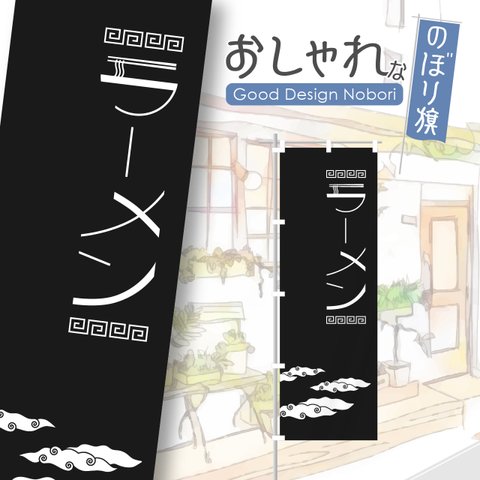 ラーメン

おしゃれな
Good Design Nobori

のぼり旗

ラーメン